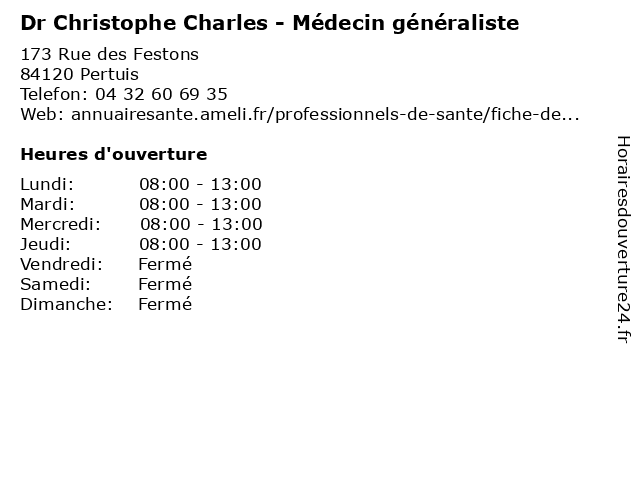 Dr Christophe Charles - Médecin généraliste

173 Rue des Festons
84120 Pertuis
Telefon: 04 32 60 69 35
Web: annuairesante.ameli.fr/professionnels-de-sante/fiche-de...

Heures d'ouverture

Lundi: 08:00 - 13:00
Mardi: 08:00 - 13:00
Mercredi: 08:00 - 13:00
Jeudi: 08:00 - 13:00
Vendredi: Fermé
Samedi: Fermé
Dimanche: Fermé

Horairesdouverture24.fr